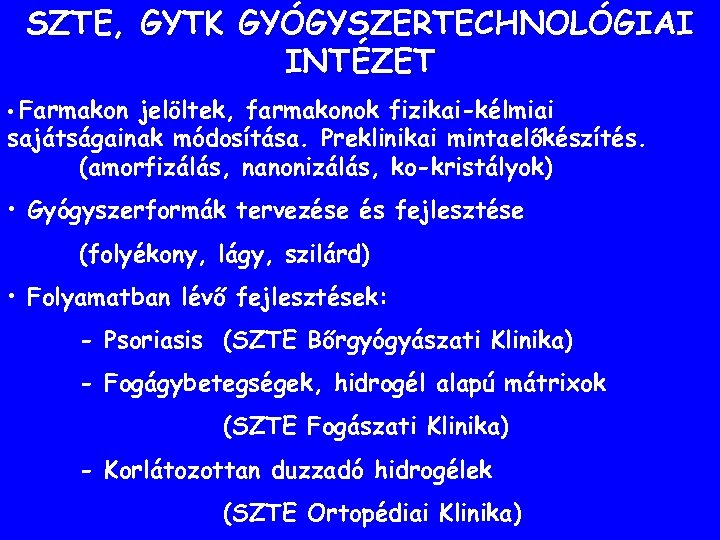 SZTE, GYTK GYÓGYSZERTECHNOLÓGIAI INTÉZET

• Farmakon jelöltek, farmakonok fizikai-kélmiai sajátságainak módosítása. Preklinikai mintaelőkészítés. (amorfizálás, nanonizálás, ko-kristályok)

• Gyógyszerformák tervezése és fejlesztése

(folyékony, lágy, szilárd)

• Folyamatban lévő fejlesztések:

- Psoriasis (SZTE Bőrgyógyászati Klinika)

- Fogágybetegségek, hidrogél alapú mátrixok

(SZTE Fogászati Klinika)

- Korlátozottan duzzadó hidrogélek

(SZTE Ortopédiai Klinika)